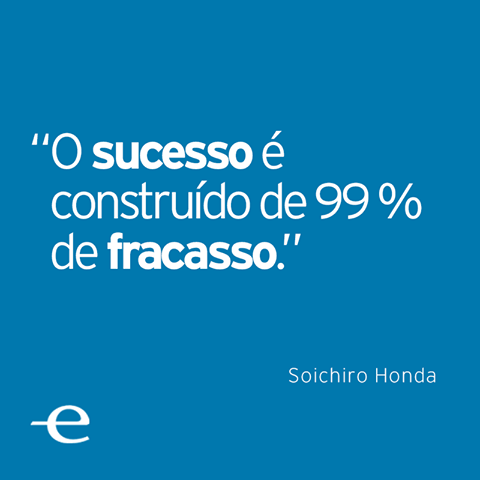 “O sucesso é construído de 99 % de fracasso.”

Soichiro Honda

e